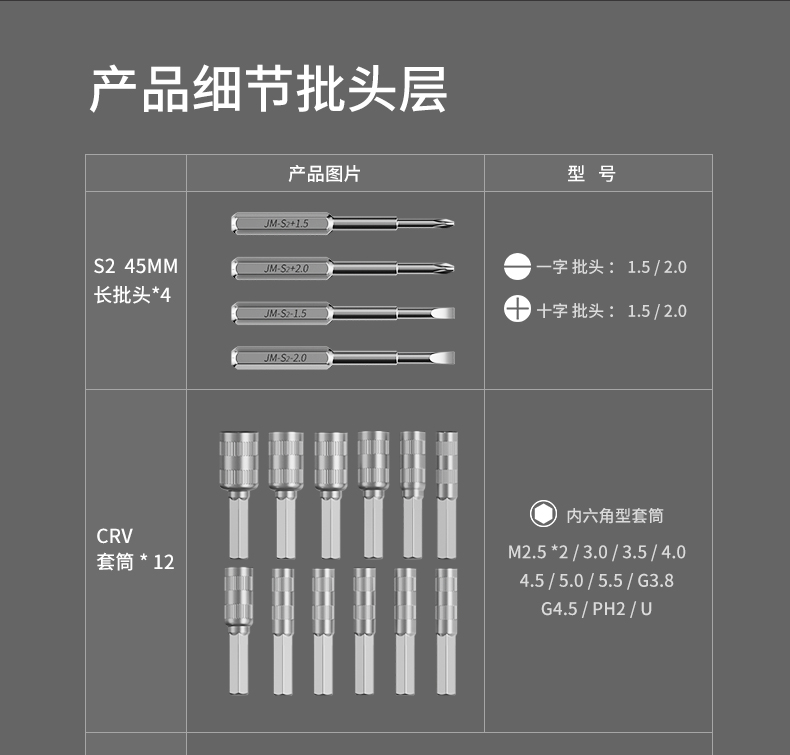 产品细节批头层

|  | 产品图片 | 型 号 |
|---|---|---|
| S2 45MM 长批头*4 | JM-S2+1.5 JM-S2+2.0 JM-S2-1.5 JM-S2-2.0 | 一字 批头： 1.5 / 2.0 十字 批头： 1.5 / 2.0 |
| CRV 套筒 * 12 |  | 内六角型套筒 M2.5 *2 / 3.0 / 3.5 / 4.0 4.5 / 5.0 / 5.5 / G3.8 G4.5 / PH2 / U |